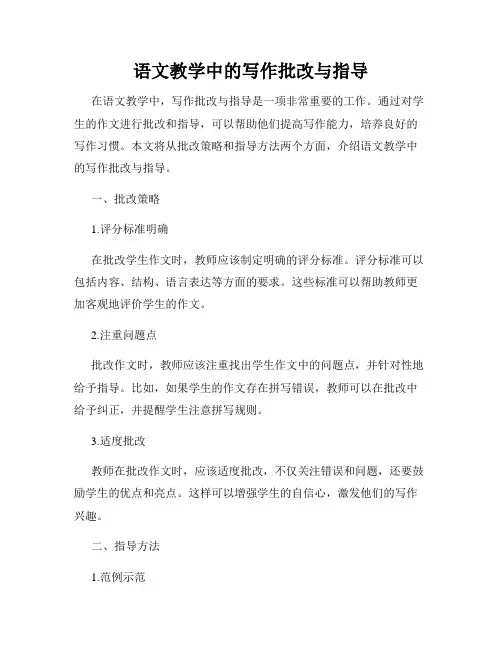 语文教学中的写作批改与指导

在语文教学中，写作批改与指导是一项非常重要的工作。通过对学生的作文进行批改和指导，可以帮助他们提高写作能力，培养良好的写作习惯。本文将从批改策略和指导方法两个方面，介绍语文教学中的写作批改与指导。

一、批改策略

1.评分标准明确

在批改学生作文时，教师应该制定明确的评分标准。评分标准可以包括内容、结构、语言表达等方面的要求。这些标准可以帮助教师更加客观地评价学生的作文。

2.注重问题点

批改作文时，教师应该注重找出学生作文中的问题点，并针对性地给予指导。比如，如果学生的作文存在拼写错误，教师可以在批改中给予纠正，并提醒学生注意拼写规则。

3.适度批改

教师在批改作文时，应该适度批改，不仅关注错误和问题，还要鼓励学生的优点和亮点。这样可以增强学生的自信心，激发他们的写作兴趣。

二、指导方法

1.范例示范